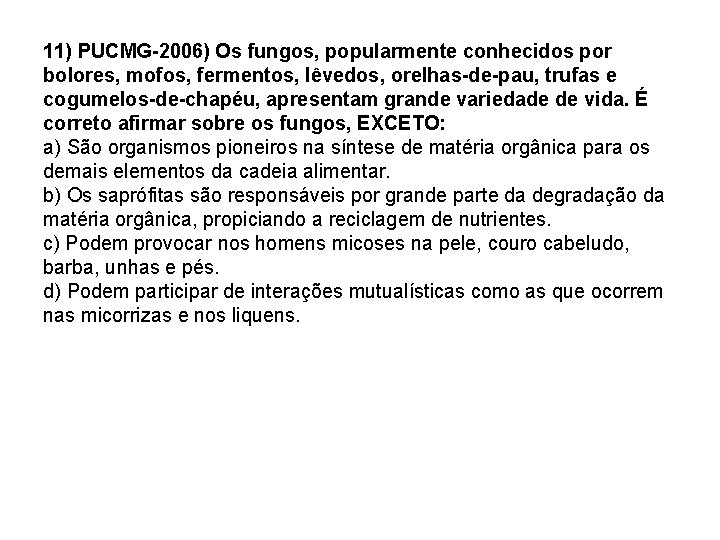 11) PUCMG-2006) Os fungos, popularmente conhecidos por bolores, mofos, fermentos, lêvedos, orelhas-de-pau, trufas e cogumelos-de-chapéu, apresentam grande variedade de vida. É correto afirmar sobre os fungos, EXCETO:
a) São organismos pioneiros na síntese de matéria orgânica para os demais elementos da cadeia alimentar.
b) Os saprófitas são responsáveis por grande parte da degradação da matéria orgânica, propiciando a reciclagem de nutrientes.
c) Podem provocar nos homens micoses na pele, couro cabeludo, barba, unhas e pés.
d) Podem participar de interações mutualísticas como as que ocorrem nas micorrizas e nos liquens.